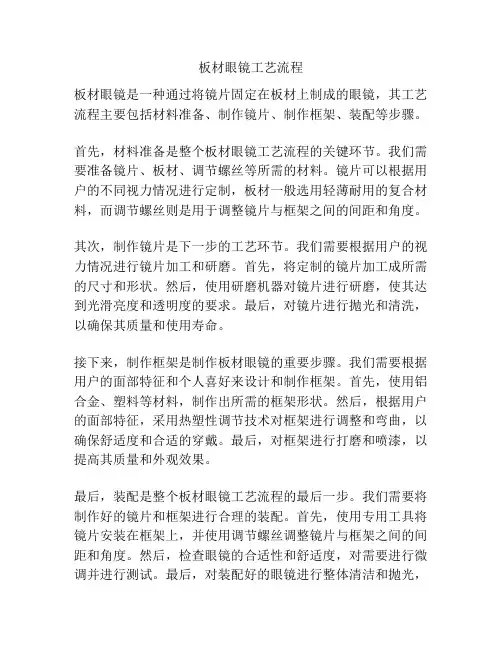 板材眼镜工艺流程

板材眼镜是一种通过将镜片固定在板材上制成的眼镜，其工艺流程主要包括材料准备、制作镜片、制作框架、装配等步骤。

首先，材料准备是整个板材眼镜工艺流程的关键环节。我们需要准备镜片、板材、调节螺丝等所需的材料。镜片可以根据用户的不同视力情况进行定制，板材一般选用轻薄耐用的复合材料，而调节螺丝则是用于调整镜片与框架之间的间距和角度。

其次，制作镜片是下一步的工艺环节。我们需要根据用户的视力情况进行镜片加工和研磨。首先，将定制的镜片加工成所需的尺寸和形状。然后，使用研磨机器对镜片进行研磨，使其达到光滑亮度和透明度的要求。最后，对镜片进行抛光和清洗，以确保其质量和使用寿命。

接下来，制作框架是制作板材眼镜的重要步骤。我们需要根据用户的面部特征和个人喜好来设计和制作框架。首先，使用铝合金、塑料等材料，制作出所需的框架形状。然后，根据用户的面部特征，采用热塑性调节技术对框架进行调整和弯曲，以确保舒适度和合适的穿戴。最后，对框架进行打磨和喷漆，以提高其质量和外观效果。

最后，装配是整个板材眼镜工艺流程的最后一步。我们需要将制作好的镜片和框架进行合理的装配。首先，使用专用工具将镜片安装在框架上，并使用调节螺丝调整镜片与框架之间的间距和角度。然后，检查眼镜的合适性和舒适度，对需要进行微调并进行测试。最后，对装配好的眼镜进行整体清洁和抛光，